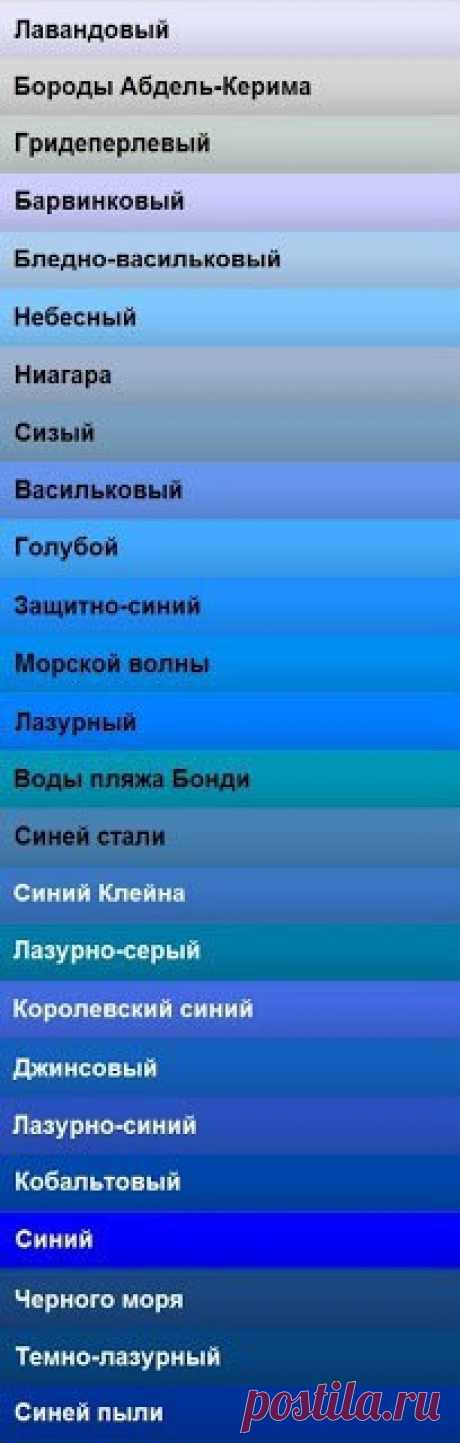 Лавандовый

Бороды Абдель-Керима

Гридеперлевый

Барвинковый

Бледно-васильковый

Небесный

Ниагара

Сизый

Васильковый

Голубой

Защитно-синий

Морской волны

Лазурный

Воды пляжа Бонди

Синей стали

Синий Клейна

Лазурно-серый

Королевский синий

Джинсовый

Лазурно-синий

Кобальтовый

Синий

Черного моря

Темно-лазурный

Синей пыли

postila.ru